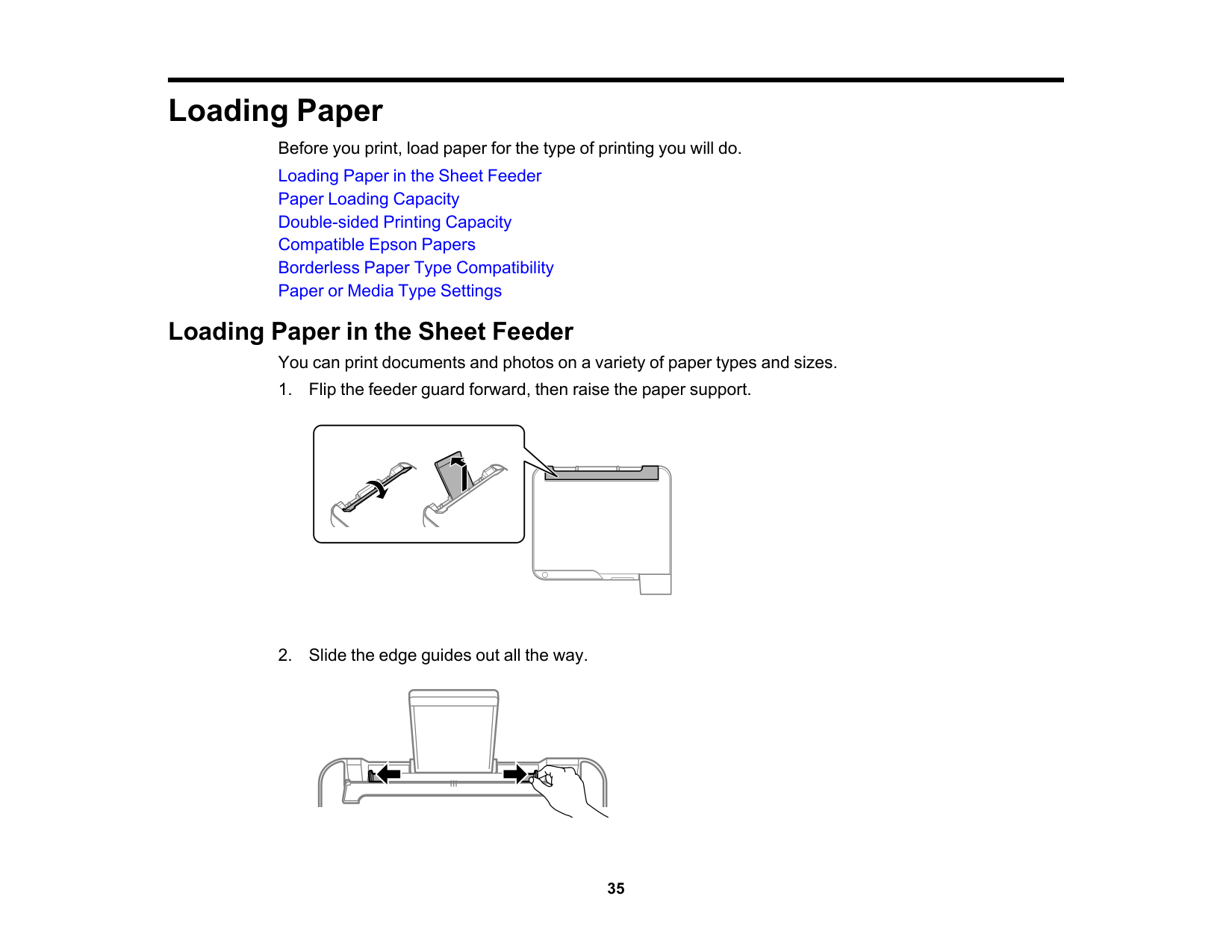 Loading Paper

Before you print, load paper for the type of printing you will do.

Loading Paper in the Sheet Feeder
Paper Loading Capacity
Double-sided Printing Capacity
Compatible Epson Papers
Borderless Paper Type Compatibility
Paper or Media Type Settings

Loading Paper in the Sheet Feeder

You can print documents and photos on a variety of paper types and sizes.

1. Flip the feeder guard forward, then raise the paper support.

2. Slide the edge guides out all the way.

35